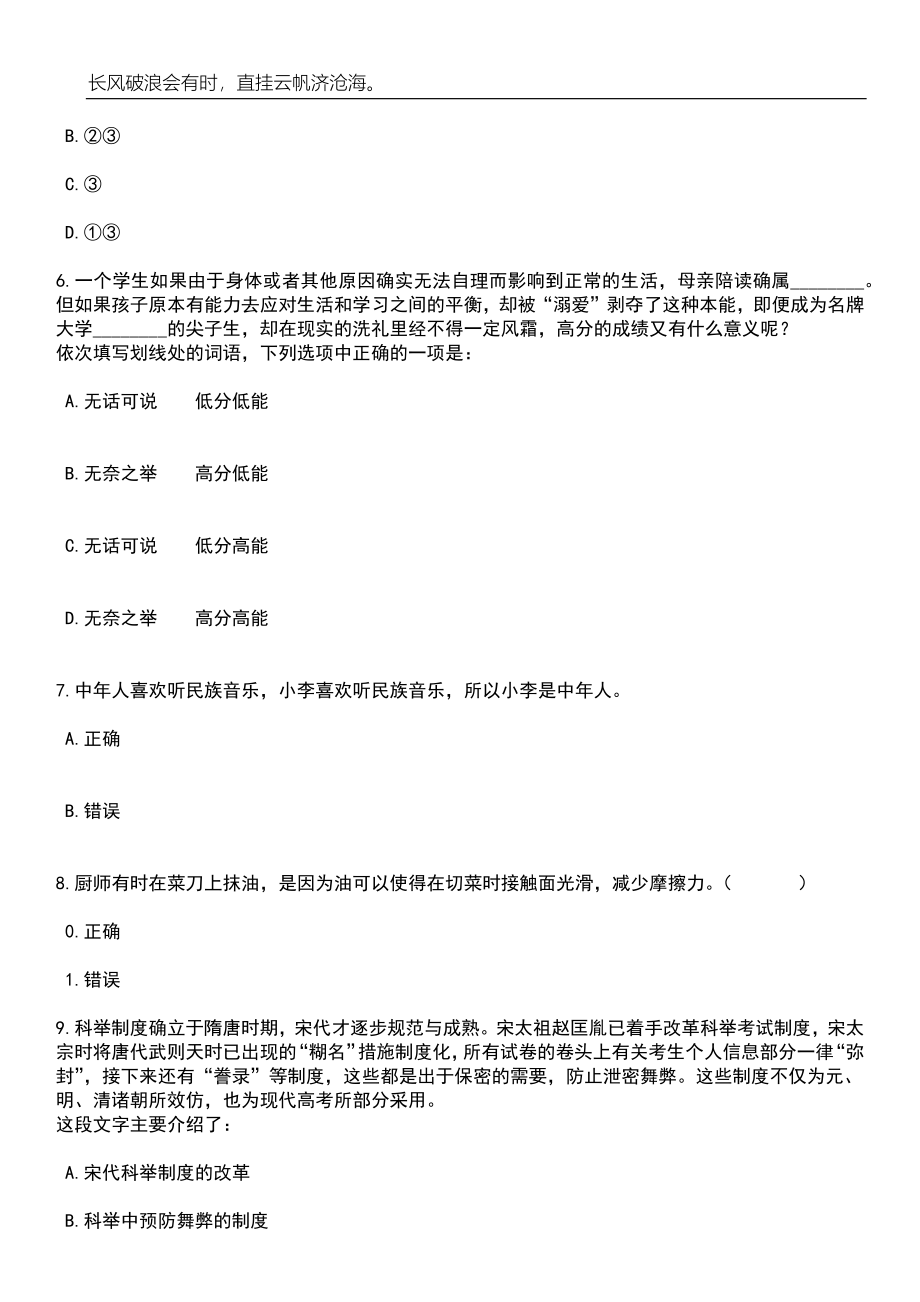 长风破浪会有时，直挂云帆济沧海。

B.②③

C.③

D.①③

6.一个学生如果由于身体或者其他原因确实无法自理而影响到正常的生活，母亲陪读确属________。但如果孩子原本有能力去应对生活和学习之间的平衡，却被“溺爱”剥夺了这种本能，即便成为名牌大学________的尖子生，却在现实的洗礼里经不得一定风霜，高分的成绩又有什么意义呢？
依次填写划线处的词语，下列选项中正确的一项是：

A.无话可说　　低分低能

B.无奈之举　　高分低能

C.无话可说　　低分高能

D.无奈之举　　高分高能

7.中年人喜欢听民族音乐，小李喜欢听民族音乐，所以小李是中年人。

A.正确

B.错误

8.厨师有时在菜刀上抹油，是因为油可以使得在切菜时接触面光滑，减少摩擦力。（　　）

0.正确

1.错误

9.科举制度确立于隋唐时期，宋代才逐步规范与成熟。宋太祖赵匡胤已着手改革科举考试制度，宋太宗时将唐代武则天时已出现的“糊名”措施制度化，所有试卷的卷头上有关考生个人信息部分一律“弥封”，接下来还有“誊录”等制度，这些都是出于保密的需要，防止泄密舞弊。这些制度不仅为元、明、清诸朝所效仿，也为现代高考所部分采用。
这段文字主要介绍了：

A.宋代科举制度的改革

B.科举中预防舞弊的制度